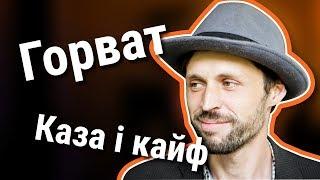 Горват

Каза і кайф